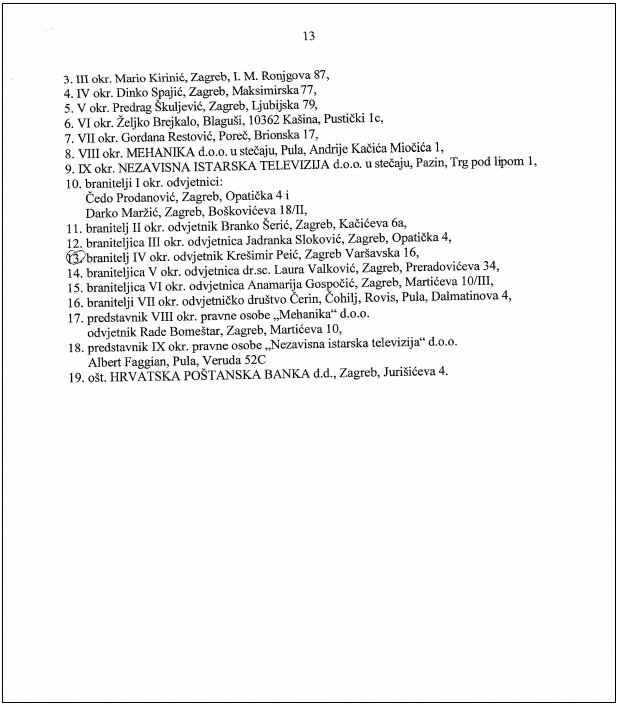 13

3. III okr. Mario Kirinić, Zagreb, I. M. Ronjgova 87,
4. IV okr. Dinko Spajić, Zagreb, Maksimirska 77,
5. V okr. Predrag Škuljević, Zagreb, Ljubijska 79,
6. VI okr. Željko Brejkalo, Blaguši, 10362 Kašina, Pustički 1c,
7. VII okr. Gordana Restović, Poreč, Brionska 17,
8. VIII okr. MEHANIKA d.o.o. u stečaju, Pula, Andrije Kačića Miočića 1,
9. IX okr. NEZAVISNA ISTARSKA TELEVIZIJA d.o.o. u stečaju, Pazin, Trg pod lipom 1,
10. branitelji I okr. odvjetnici:
Čedo Prodanović, Zagreb, Opatička 4 i
Darko Maržić, Zagreb, Boškovićeva 18/II,
11. branitelj II okr. odvjetnik Branko Šerić, Zagreb, Kačićeva 6a,
12. braniteljica III okr. odvjetnica Jadranka Sloković, Zagreb, Opatička 4,
13. branitelj IV okr. odvjetnik Krešimir Peić, Zagreb Varšavska 16,
14. braniteljica V okr. odvjetnica dr.sc. Laura Valković, Zagreb, Preradovićeva 34,
15. braniteljica VI okr. odvjetnica Anamarija Gospočić, Zagreb, Martićeva 10/III,
16. branitelji VII okr. odvjetničko društvo Čerin, Čohilj, Rovis, Pula, Dalmatinova 4,
17. predstavnik VIII okr. pravne osobe „Mehanika“ d.o.o.
odvjetnik Rade Bomeštar, Zagreb, Martićeva 10,
18. predstavnik IX okr. pravne osobe „Nezavisna istarska televizija“ d.o.o.
Albert Faggian, Pula, Veruda 52C
19. ošt. HRVATSKA POŠTANSKA BANKA d.d., Zagreb, Jurišićeva 4.